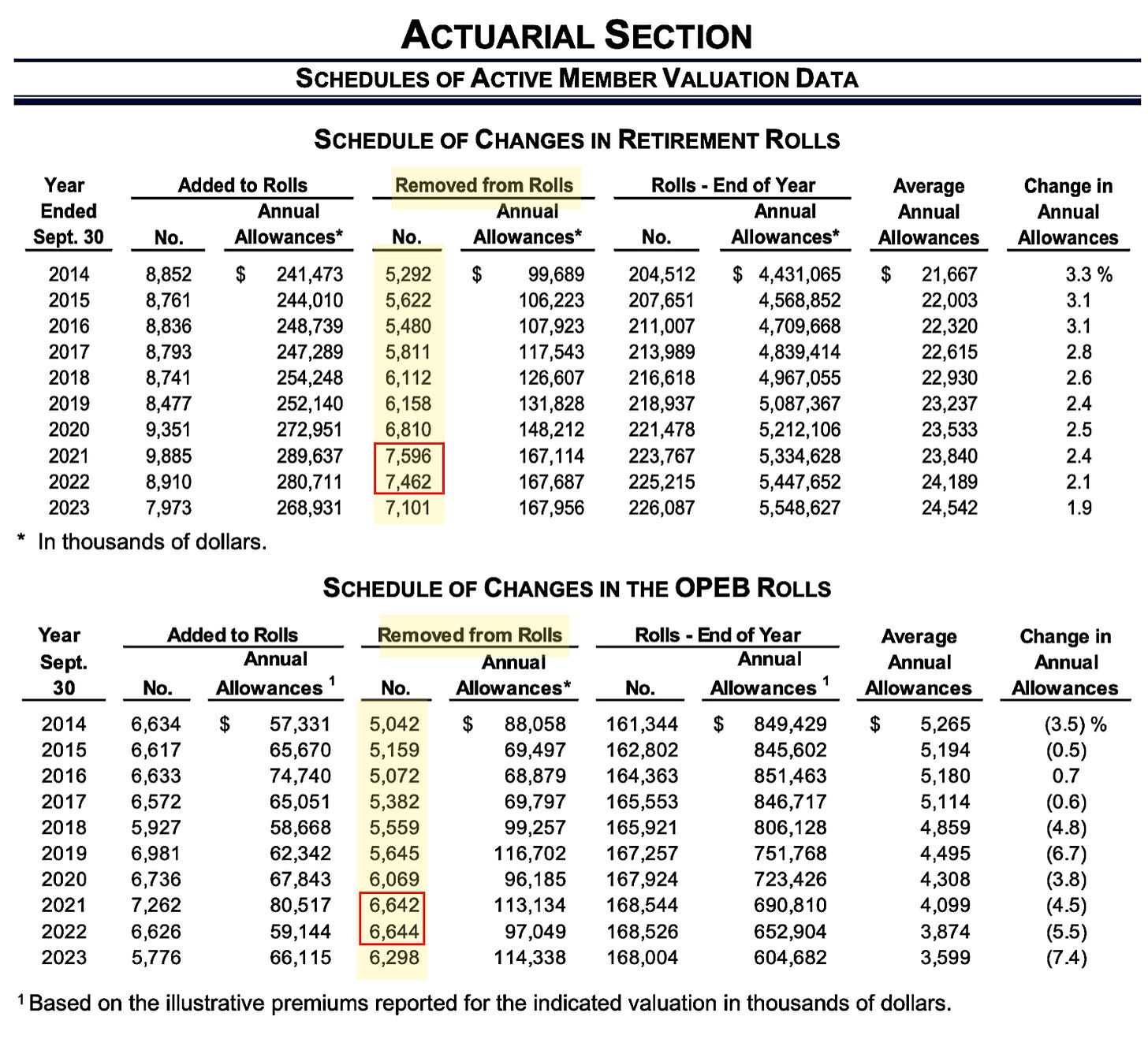 ACTUARIAL SECTION

SCHEDULES OF ACTIVE MEMBER VALUATION DATA

SCHEDULE OF CHANGES IN RETIREMENT ROLLS

| Year Ended Sept. 30 | Added to Rolls No. | Added to Rolls Annual Allowances* | Removed from Rolls No. | Removed from Rolls Annual Allowances* | Rolls - End of Year No. | Rolls - End of Year Annual Allowances* | Average Annual Allowances | Change in Annual Allowances |
|---|---|---|---|---|---|---|---|---|
| 2014 | 8,852 | $ 241,473 | 5,292 | $ 99,689 | 204,512 | $ 4,431,065 | $ 21,667 | 3.3 % |
| 2015 | 8,761 | 244,010 | 5,622 | 106,223 | 207,651 | 4,568,852 | 22,003 | 3.1 |
| 2016 | 8,836 | 248,739 | 5,480 | 107,923 | 211,007 | 4,709,668 | 22,320 | 3.1 |
| 2017 | 8,793 | 247,289 | 5,811 | 117,543 | 213,989 | 4,839,414 | 22,615 | 2.8 |
| 2018 | 8,741 | 254,248 | 6,112 | 126,607 | 216,618 | 4,967,055 | 22,930 | 2.6 |
| 2019 | 8,477 | 252,140 | 6,158 | 131,828 | 218,937 | 5,087,367 | 23,237 | 2.4 |
| 2020 | 9,351 | 272,951 | 6,810 | 148,212 | 221,478 | 5,212,106 | 23,533 | 2.5 |
| 2021 | 9,885 | 289,637 | 7,596 | 167,114 | 223,767 | 5,334,628 | 23,840 | 2.4 |
| 2022 | 8,910 | 280,711 | 7,462 | 167,687 | 225,215 | 5,447,652 | 24,189 | 2.1 |
| 2023 | 7,973 | 268,931 | 7,101 | 167,956 | 226,087 | 5,548,627 | 24,542 | 1.9 |

* In thousands of dollars.

SCHEDULE OF CHANGES IN THE OPEB ROLLS

| Year Sept. 30 | Added to Rolls No. | Added to Rolls Annual Allowances $^1$ | Removed from Rolls No. | Removed from Rolls Annual Allowances* | Rolls - End of Year No. | Rolls - End of Year Annual Allowances $^1$ | Average Annual Allowances | Change in Annual Allowances |
|---|---|---|---|---|---|---|---|---|
| 2014 | 6,634 | $ 57,331 | 5,042 | $ 88,058 | 161,344 | $ 849,429 | $ 5,265 | (3.5) % |
| 2015 | 6,617 | 65,670 | 5,159 | 69,497 | 162,802 | 845,602 | 5,194 | (0.5) |
| 2016 | 6,633 | 74,740 | 5,072 | 68,879 | 164,363 | 851,463 | 5,180 | 0.7 |
| 2017 | 6,572 | 65,051 | 5,382 | 69,797 | 165,553 | 846,717 | 5,114 | (0.6) |
| 2018 | 5,927 | 58,668 | 5,559 | 99,257 | 165,921 | 806,128 | 4,859 | (4.8) |
| 2019 | 6,981 | 62,342 | 5,645 | 116,702 | 167,257 | 751,768 | 4,495 | (6.7) |
| 2020 | 6,736 | 67,843 | 6,069 | 96,185 | 167,924 | 723,426 | 4,308 | (3.8) |
| 2021 | 7,262 | 80,517 | 6,642 | 113,134 | 168,544 | 690,810 | 4,099 | (4.5) |
| 2022 | 6,626 | 59,144 | 6,644 | 97,049 | 168,526 | 652,904 | 3,874 | (5.5) |
| 2023 | 5,776 | 66,115 | 6,298 | 114,338 | 168,004 | 604,682 | 3,599 | (7.4) |

$^1$ Based on the illustrative premiums reported for the indicated valuation in thousands of dollars.